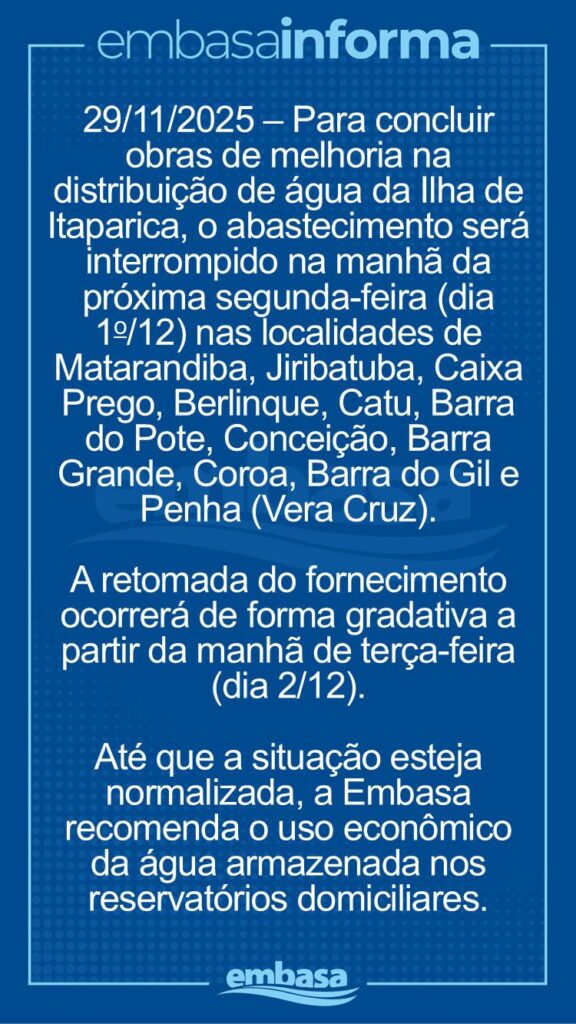 embasainforma

29/11/2025 – Para concluir obras de melhoria na distribuição de água da Ilha de Itaparica, o abastecimento será interrompido na manhã da próxima segunda-feira (dia 1º/12) nas localidades de Matarandiba, Jiribatuba, Caixa Prego, Berlinque, Catu, Barra do Pote, Conceição, Barra Grande, Coroa, Barra do Gil e Penha (Vera Cruz).

A retomada do fornecimento ocorrerá de forma gradativa a partir da manhã de terça-feira (dia 2/12).

Até que a situação esteja normalizada, a Embasa recomenda o uso econômico da água armazenada nos reservatórios domiciliares.

embasa